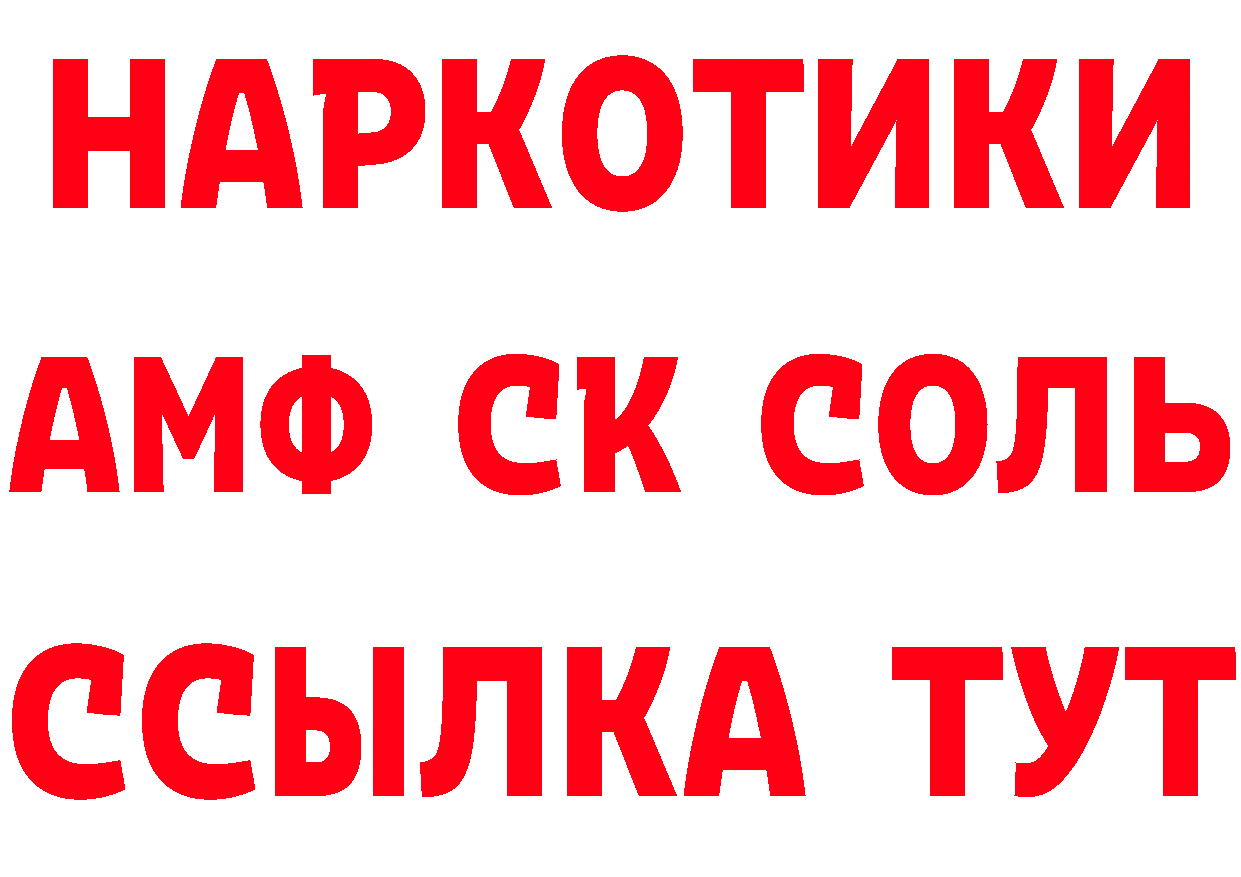 НАРКОТИКИ

АМФ СК СОЛЬ

ССЫЛКА ТУТ